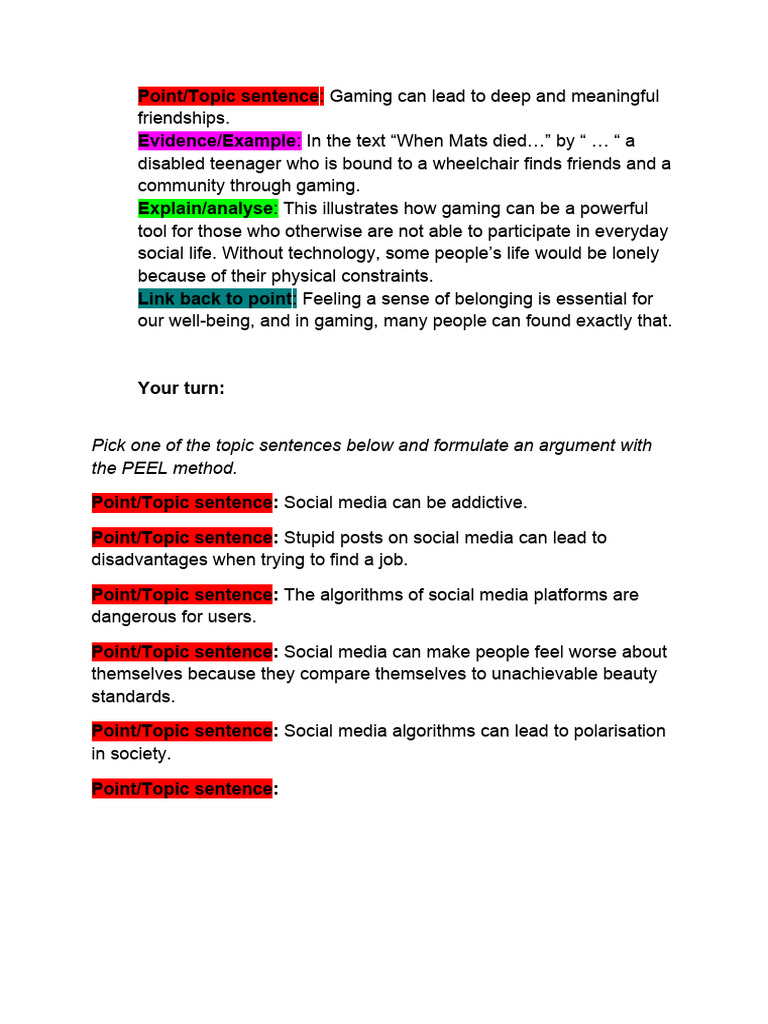 Point/Topic sentence: Gaming can lead to deep and meaningful friendships.
Evidence/Example: In the text “When Mats died…” by “ … “ a disabled teenager who is bound to a wheelchair finds friends and a community through gaming.
Explain/analyse: This illustrates how gaming can be a powerful tool for those who otherwise are not able to participate in everyday social life. Without technology, some people’s life would be lonely because of their physical constraints.
Link back to point: Feeling a sense of belonging is essential for our well-being, and in gaming, many people can found exactly that.

Your turn:

Pick one of the topic sentences below and formulate an argument with the PEEL method.

Point/Topic sentence: Social media can be addictive.

Point/Topic sentence: Stupid posts on social media can lead to disadvantages when trying to find a job.

Point/Topic sentence: The algorithms of social media platforms are dangerous for users.

Point/Topic sentence: Social media can make people feel worse about themselves because they compare themselves to unachievable beauty standards.

Point/Topic sentence: Social media algorithms can lead to polarisation in society.

Point/Topic sentence: